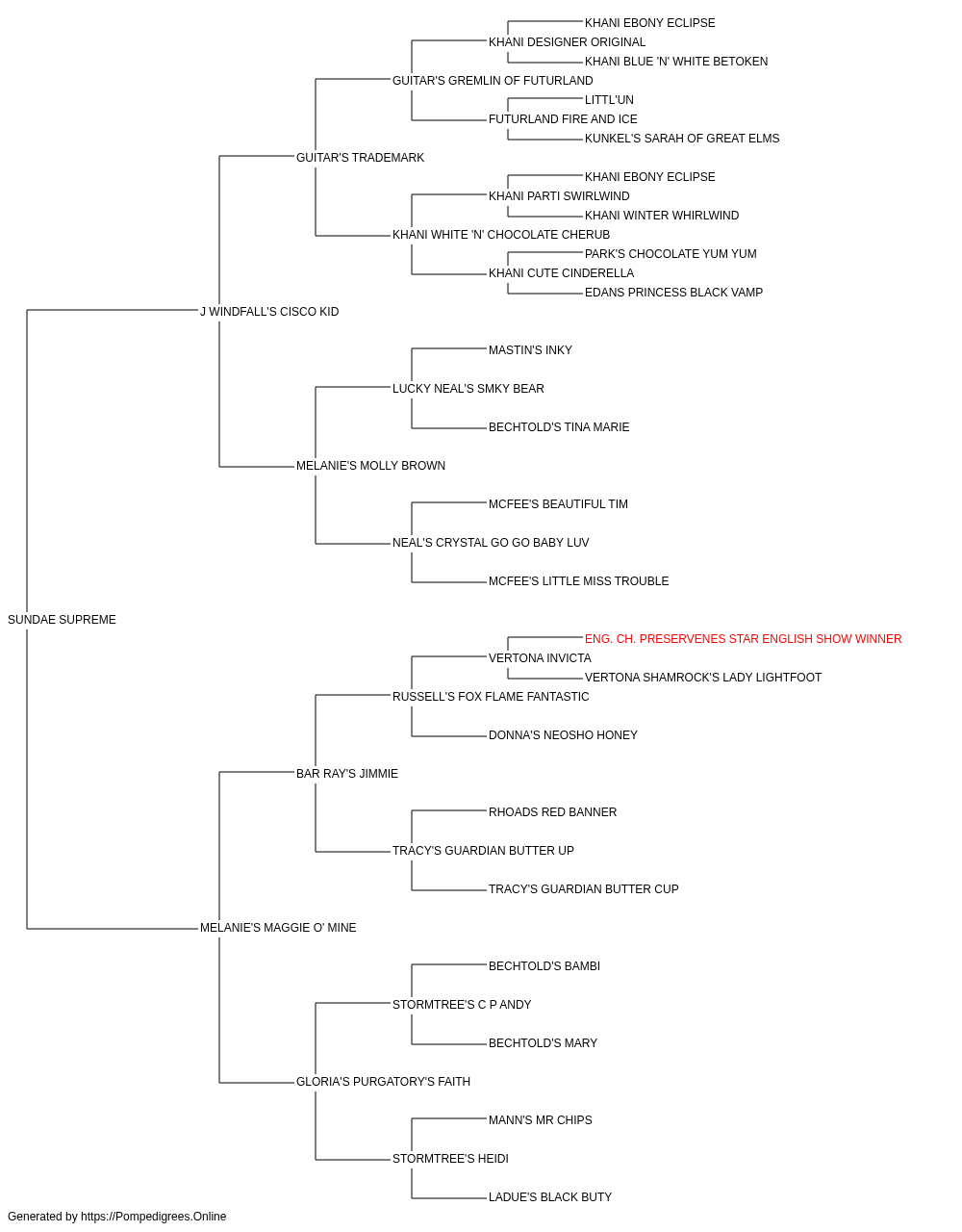 KHANI EBONY ECLIPSE
KHANI DESIGNER ORIGINAL
KHANI BLUE 'N' WHITE BETOKEN
GUITAR'S GREMLIN OF FUTURLAND
LITTL'UN
FUTURLAND FIRE AND ICE
KUNKEL'S SARAH OF GREAT ELMS
GUITAR'S TRADEMARK
KHANI EBONY ECLIPSE
KHANI PARTI SWIRLWIND
KHANI WINTER WHIRLWIND
KHANI WHITE 'N' CHOCOLATE CHERUB
PARK'S CHOCOLATE YUM YUM
KHANI CUTE CINDERELLA
EDANS PRINCESS BLACK VAMP
J WINDFALL'S CISCO KID
MASTIN'S INKY
LUCKY NEAL'S SMKY BEAR
BECHTOLD'S TINA MARIE
MELANIE'S MOLLY BROWN
MCFEE'S BEAUTIFUL TIM
NEAL'S CRYSTAL GO GO BABY LUV
MCFEE'S LITTLE MISS TROUBLE
SUNDAE SUPREME
ENG. CH. PRESERVENES STAR ENGLISH SHOW WINNER
VERTONA INVICTA
VERTONA SHAMROCK'S LADY LIGHTFOOT
RUSSELL'S FOX FLAME FANTASTIC
DONNA'S NEOSHO HONEY
BAR RAY'S JIMMIE
RHOADS RED BANNER
TRACY'S GUARDIAN BUTTER UP
TRACY'S GUARDIAN BUTTER CUP
MELANIE'S MAGGIE O' MINE
BECHTOLD'S BAMBI
STORMTREE'S C P ANDY
BECHTOLD'S MARY
GLORIA'S PURGATORY'S FAITH
MANN'S MR CHIPS
STORMTREE'S HEIDI
LADUE'S BLACK BUTY
Generated by https://Pompedigrees.Online